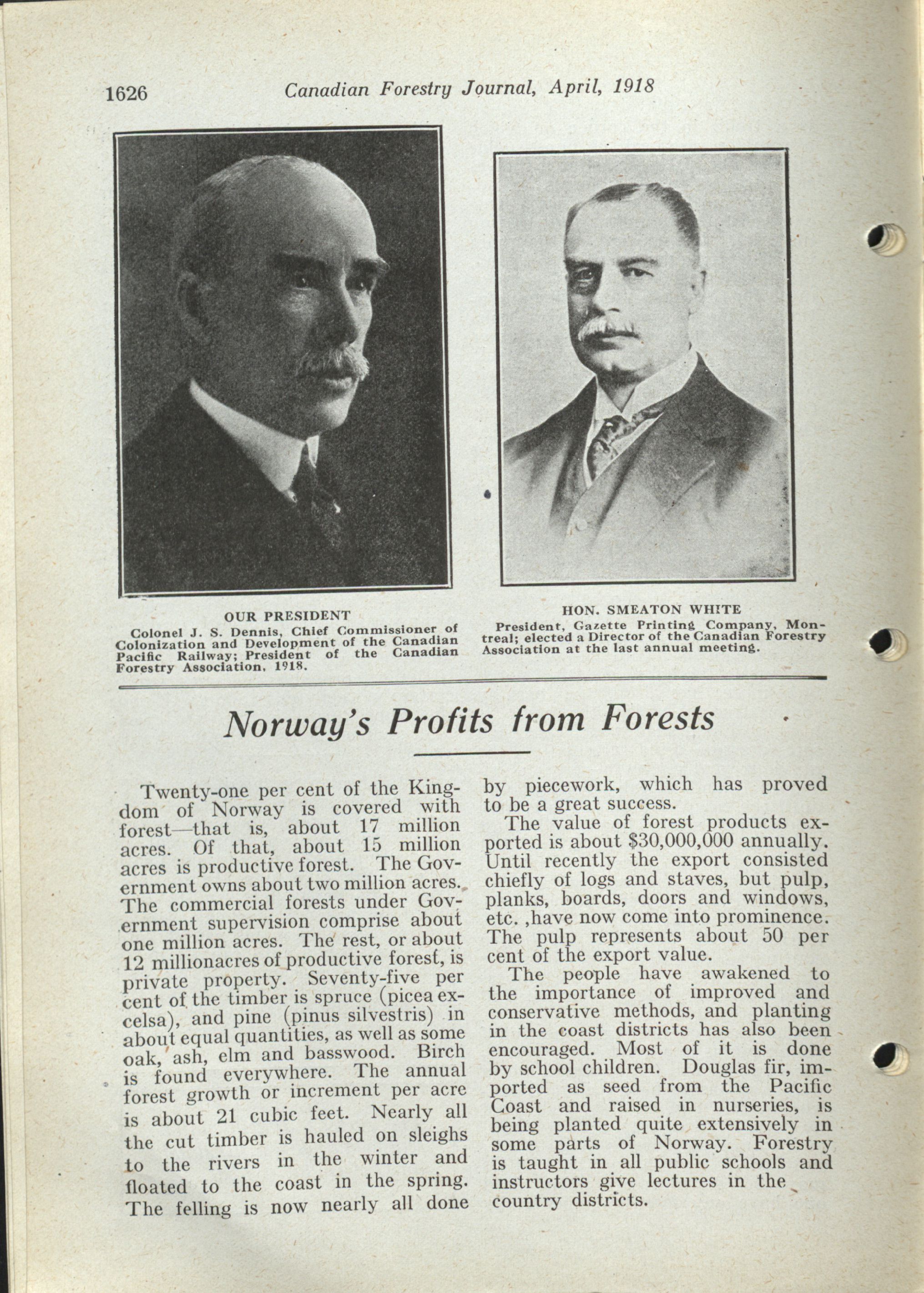 1626 Canadian Forestry Journal, April, 1918

OUR PRESIDENT
Colonel J. S. Dennis, Chief Commissioner of Colonization and Development of the Canadian Pacific Railway; President of the Canadian Forestry Association, 1918.

HON. SMEATON WHITE
President, Gazette Printing Company, Montreal; elected a Director of the Canadian Forestry Association at the last annual meeting.

Norway's Profits from Forests

Twenty-one per cent of the Kingdom of Norway is covered with forest—that is, about 17 million acres. Of that, about 15 million acres is productive forest. The Government owns about two million acres. The commercial forests under Government supervision comprise about one million acres. The rest, or about 12 millionacres of productive forest, is private property. Seventy-five per cent of the timber is spruce (picea excelsa), and pine (pinus silvestris) in about equal quantities, as well as some oak, ash, elm and basswood. Birch is found everywhere. The annual forest growth or increment per acre is about 21 cubic feet. Nearly all the cut timber is hauled on sleighs to the rivers in the winter and floated to the coast in the spring. The felling is now nearly all done by piecework, which has proved to be a great success.

The value of forest products exported is about $30,000,000 annually. Until recently the export consisted chiefly of logs and staves, but pulp, planks, boards, doors and windows, etc. ,have now come into prominence. The pulp represents about 50 per cent of the export value.

The people have awakened to the importance of improved and conservative methods, and planting in the coast districts has also been encouraged. Most of it is done by school children. Douglas fir, imported as seed from the Pacific Coast and raised in nurseries, is being planted quite extensively in some parts of Norway. Forestry is taught in all public schools and instructors give lectures in the country districts.